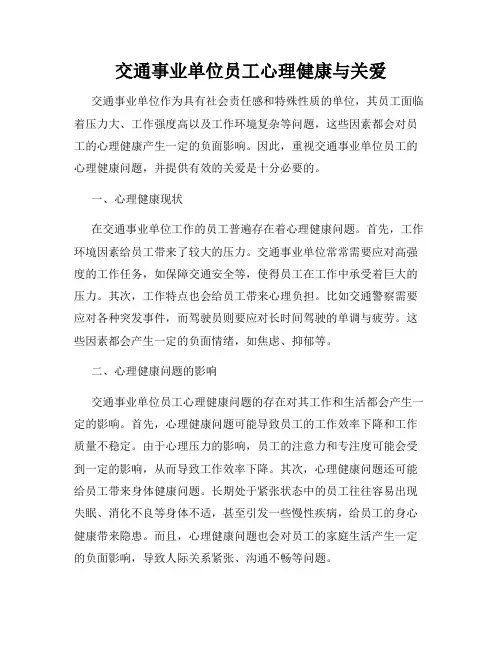 交通事业单位员工心理健康与关爱

交通事业单位作为具有社会责任感和特殊性质的单位，其员工面临着压力大、工作强度高以及工作环境复杂等问题，这些因素都会对员工的心理健康产生一定的负面影响。因此，重视交通事业单位员工的心理健康问题，并提供有效的关爱是十分必要的。

一、心理健康现状

在交通事业单位工作的员工普遍存在着心理健康问题。首先，工作环境因素给员工带来了较大的压力。交通事业单位常常需要应对高强度的工作任务，如保障交通安全等，使得员工在工作中承受着巨大的压力。其次，工作特点也会给员工带来心理负担。比如交通警察需要应对各种突发事件，而驾驶员则要应对长时间驾驶的单调与疲劳。这些因素都会产生一定的负面情绪，如焦虑、抑郁等。

二、心理健康问题的影响

交通事业单位员工心理健康问题的存在对其工作和生活都会产生一定的影响。首先，心理健康问题可能导致员工的工作效率下降和工作质量不稳定。由于心理压力的影响，员工的注意力和专注度可能会受到一定的影响，从而导致工作效率下降。其次，心理健康问题还可能给员工带来身体健康问题。长期处于紧张状态中的员工往往容易出现失眠、消化不良等身体不适，甚至引发一些慢性疾病，给员工的身心健康带来隐患。而且，心理健康问题也会对员工的家庭生活产生一定的负面影响，导致人际关系紧张、沟通不畅等问题。